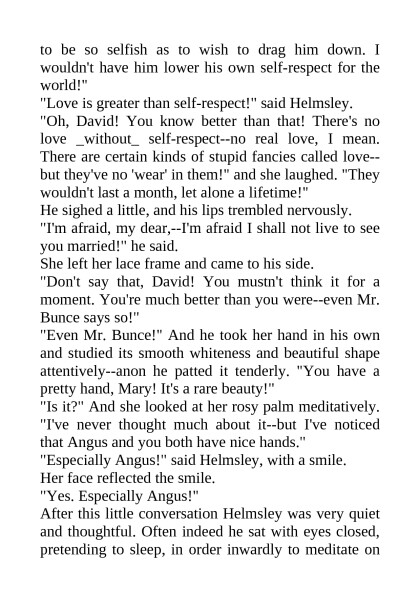 to be so selfish as to wish to drag him down. I wouldn't have him lower his own self-respect for the world!"
"Love is greater than self-respect!" said Helmsley.
"Oh, David! You know better than that! There's no love _without_ self-respect--no real love, I mean. There are certain kinds of stupid fancies called love--but they've no 'wear' in them!" and she laughed. "They wouldn't last a month, let alone a lifetime!"
He sighed a little, and his lips trembled nervously.
"I'm afraid, my dear,--I'm afraid I shall not live to see you married!" he said.
She left her lace frame and came to his side.
"Don't say that, David! You mustn't think it for a moment. You're much better than you were--even Mr. Bunce says so!"
"Even Mr. Bunce!" And he took her hand in his own and studied its smooth whiteness and beautiful shape attentively--anon he patted it tenderly. "You have a pretty hand, Mary! It's a rare beauty!"
"Is it?" And she looked at her rosy palm meditatively. "I've never thought much about it--but I've noticed that Angus and you both have nice hands."
"Especially Angus!" said Helmsley, with a smile.
Her face reflected the smile.
"Yes. Especially Angus!"
After this little conversation Helmsley was very quiet and thoughtful. Often indeed he sat with eyes closed, pretending to sleep, in order inwardly to meditate on